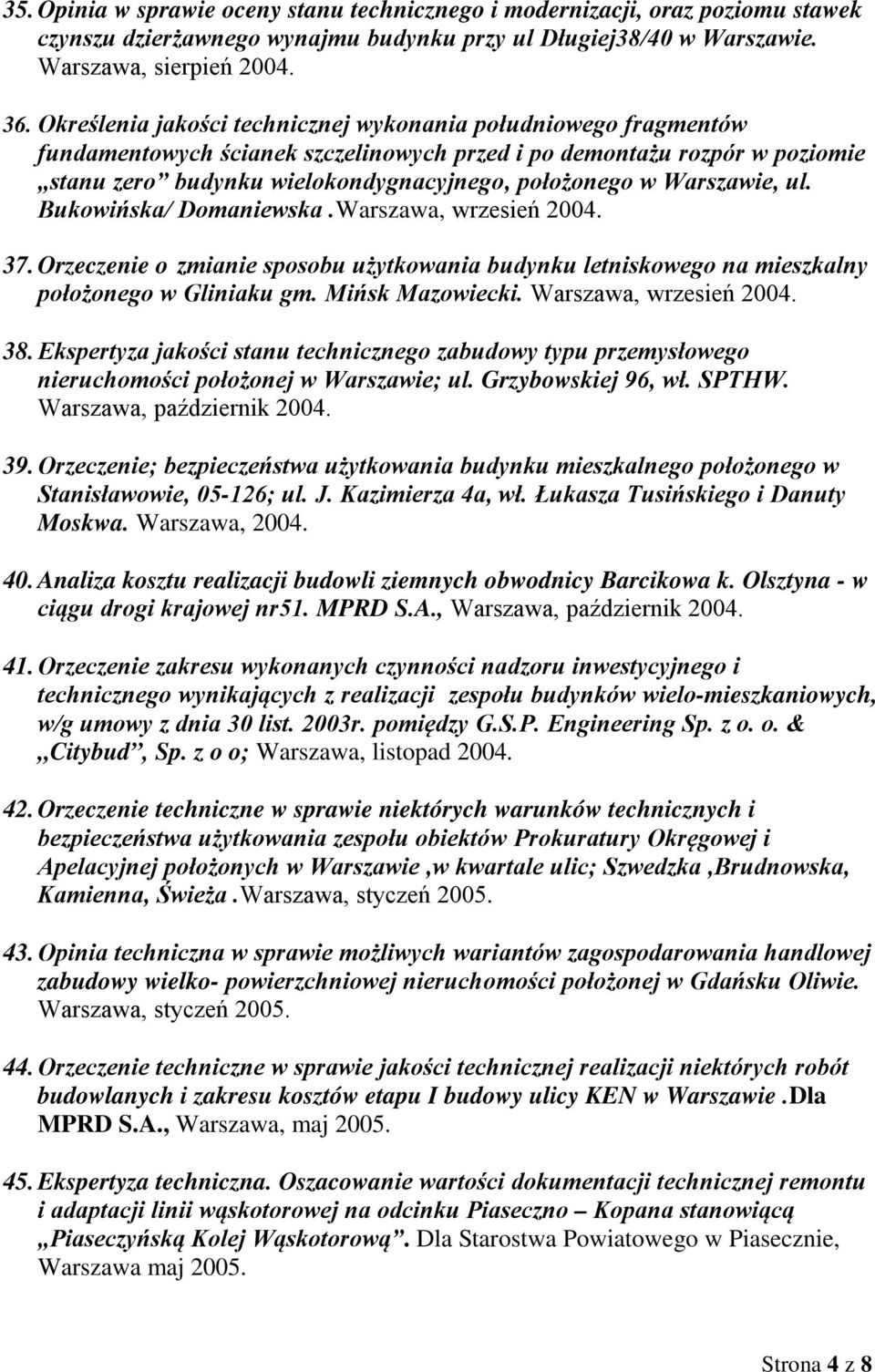 35. Opinia w sprawie oceny stanu technicznego i modernizacji, oraz poziomu stawek czynszu dzierżawnego wynajmu budynku przy ul Długiej38/40 w Warszawie. Warszawa, sierpień 2004.

36. Określenia jakości technicznej wykonania południowego fragmentów fundamentowych ścianek szczelinowych przed i po demontażu rozpór w poziomie „stanu zero” budynku wielokondygnacyjnego, położonego w Warszawie, ul. Bukowińska/ Domaniewska .Warszawa, wrzesień 2004.

37. Orzeczenie o zmianie sposobu użytkowania budynku letniskowego na mieszkalny położonego w Gliniaku gm. Mińsk Mazowiecki. Warszawa, wrzesień 2004.

38. Ekspertyza jakości stanu technicznego zabudowy typu przemysłowego nieruchomości położonej w Warszawie; ul. Grzybowskiej 96, wł. SPTHW. Warszawa, październik 2004.

39. Orzeczenie; bezpieczeństwa użytkowania budynku mieszkalnego położonego w Stanisławowie, 05-126; ul. J. Kazimierza 4a, wł. Łukasza Tusińskiego i Danuty Moskwa. Warszawa, 2004.

40. Analiza kosztu realizacji budowli ziemnych obwodnicy Barcikowa k. Olsztyna - w ciągu drogi krajowej nr51. MPRD S.A., Warszawa, październik 2004.

41. Orzeczenie zakresu wykonanych czynności nadzoru inwestycyjnego i technicznego wynikających z realizacji zespołu budynków wielo-mieszkaniowych, w/g umowy z dnia 30 list. 2003r. pomiędzy G.S.P. Engineering Sp. z o. o. & „Citybud”, Sp. z o o; Warszawa, listopad 2004.

42. Orzeczenie techniczne w sprawie niektórych warunków technicznych i bezpieczeństwa użytkowania zespołu obiektów Prokuratury Okręgowej i Apelacyjnej położonych w Warszawie ,w kwartale ulic; Szwedzka ,Brudnowska, Kamienna, Świeża .Warszawa, styczeń 2005.

43. Opinia techniczna w sprawie możliwych wariantów zagospodarowania handlowej zabudowy wielko- powierzchniowej nieruchomości położonej w Gdańsku Oliwie. Warszawa, styczeń 2005.

44. Orzeczenie techniczne w sprawie jakości technicznej realizacji niektórych robót budowlanych i zakresu kosztów etapu I budowy ulicy KEN w Warszawie .Dla MPRD S.A., Warszawa, maj 2005.

45. Ekspertyza techniczna. Oszacowanie wartości dokumentacji technicznej remontu i adaptacji linii wąskotorowej na odcinku Piaseczno – Kopana stanowiącą „Piaseczyńską Kolej Wąskotorową”. Dla Starostwa Powiatowego w Piasecznie, Warszawa maj 2005.

Strona 4 z 8